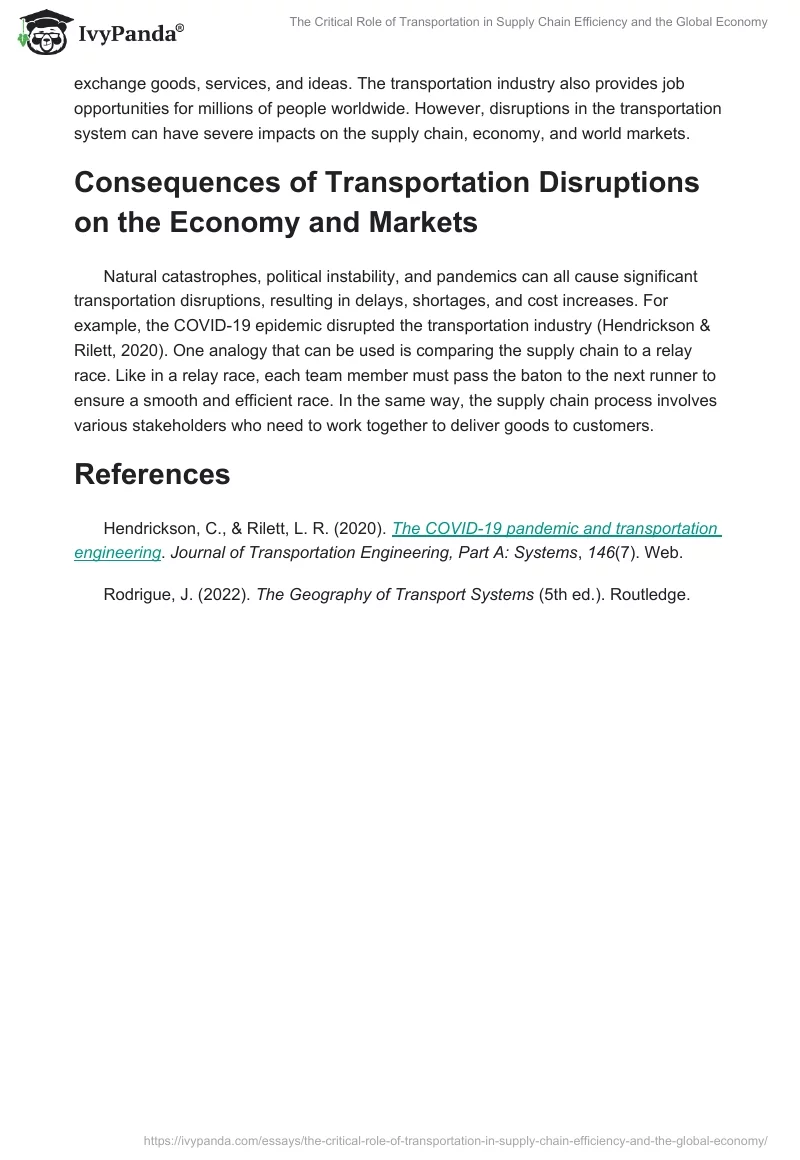 IvyPanda®

The Critical Role of Transportation in Supply Chain Efficiency and the Global Economy

exchange goods, services, and ideas. The transportation industry also provides job opportunities for millions of people worldwide. However, disruptions in the transportation system can have severe impacts on the supply chain, economy, and world markets.

Consequences of Transportation Disruptions on the Economy and Markets

Natural catastrophes, political instability, and pandemics can all cause significant transportation disruptions, resulting in delays, shortages, and cost increases. For example, the COVID-19 epidemic disrupted the transportation industry (Hendrickson & Rilett, 2020). One analogy that can be used is comparing the supply chain to a relay race. Like in a relay race, each team member must pass the baton to the next runner to ensure a smooth and efficient race. In the same way, the supply chain process involves various stakeholders who need to work together to deliver goods to customers.

References

Hendrickson, C., & Rilett, L. R. (2020). The COVID-19 pandemic and transportation engineering. Journal of Transportation Engineering, Part A: Systems, 146(7). Web.

Rodrigue, J. (2022). The Geography of Transport Systems (5th ed.). Routledge.

https://ivypanda.com/essays/the-critical-role-of-transportation-in-supply-chain-efficiency-and-the-global-economy/